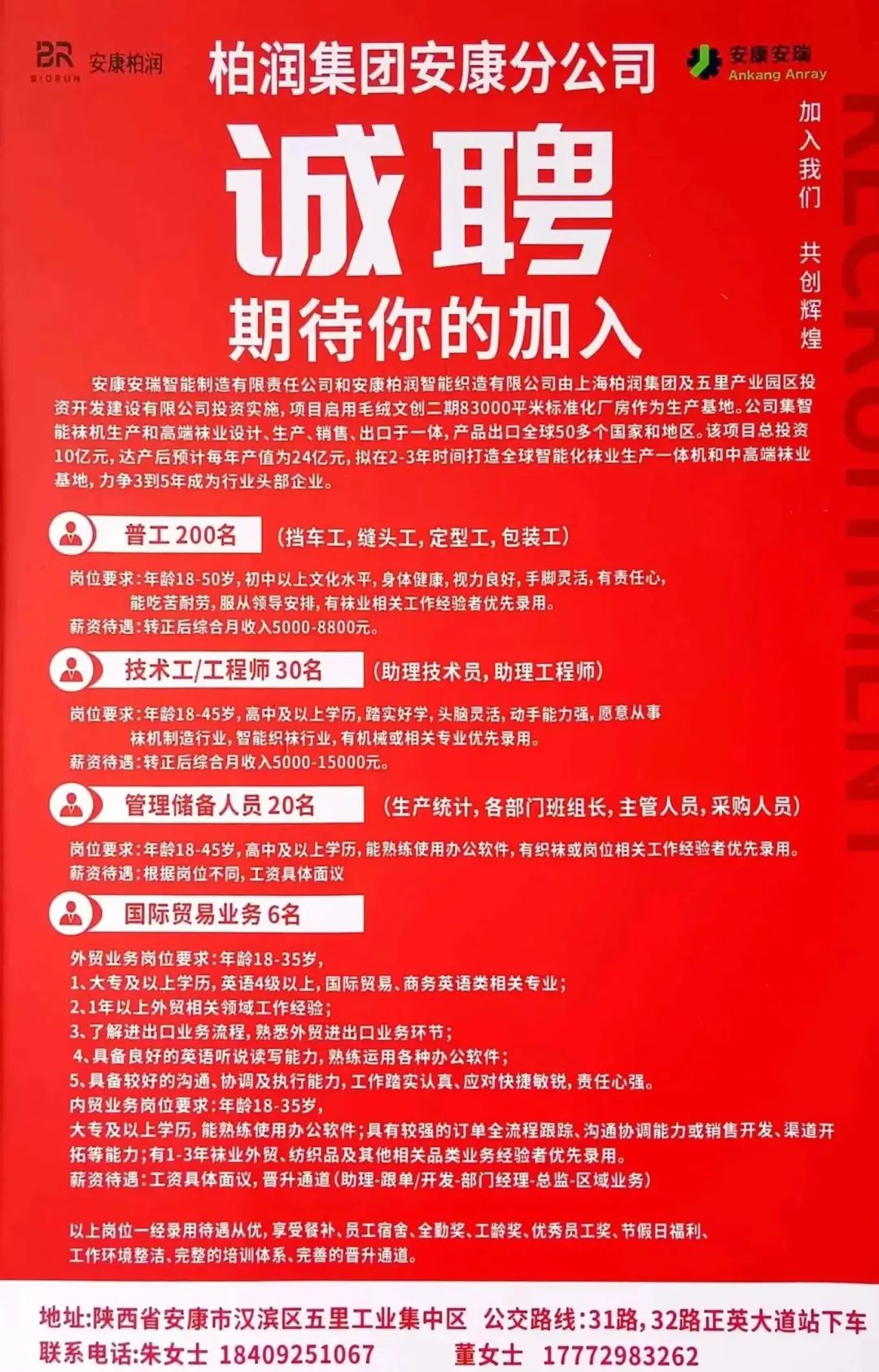 BR BIORUN 安康柏润

柏润集团安康分公司

安康安瑞 Ankang Anray

诚聘

期待你的加入

加入我们 共创辉煌

RECRUITMENT

安康安瑞智能制造有限责任公司和安康柏润智能织造有限公司由上海柏润集团及五里产业园区投资开发建设有限公司投资实施，项目启用毛绒文创二期83000平米标准化厂房作为生产基地。公司集智能袜机生产和高端袜业设计、生产、销售、出口于一体，产品出口全球50多个国家和地区。该项目总投资10亿元，达产后预计每年产值为24亿元，拟在2-3年时间打造全球智能化袜业生产一体机和中高端袜业基地，力争3到5年成为行业头部企业。

普工200名 （挡车工，缝头工，定型工，包装工）

岗位要求：年龄18-50岁，初中以上文化水平，身体健康，视力良好，手脚灵活，有责任心，能吃苦耐劳，服从领导安排，有袜业相关工作经验者优先录用。

薪资待遇：转正后综合月收入5000-8800元。

技术工/工程师30名 （助理技术员，助理工程师）

岗位要求：年龄18-45岁，高中及以上学历，踏实好学，头脑灵活，动手能力强，愿意从事袜机制造行业，智能织袜行业，有机械或相关专业优先录用。

薪资待遇：转正后综合月收入5000-15000元。

管理储备人员20名 （生产统计，各部门班组长，主管人员，采购人员）

岗位要求：年龄18-45岁，高中及以上学历，能熟练使用办公软件，有织袜或岗位相关工作经验者优先录用。

薪资待遇：根据岗位不同，工资具体面议

国际贸易业务6名

外贸业务岗位要求：年龄18-35岁，
1、大专及以上学历，英语4级以上，国际贸易、商务英语类相关专业；
2、1年以上外贸相关领域工作经验；
3、了解进出口业务流程，熟悉外贸进出口业务环节；
4、具备良好的英语听说读写能力，熟练运用各种办公软件；
5、具备较好的沟通、协调及执行能力，工作踏实认真、应对快捷敏锐，责任心强。
内贸业务岗位要求：年龄18-35岁，
大专及以上学历，能熟练使用办公软件；具有较强的订单全流程跟踪、沟通协调能力或销售开发、渠道开拓等能力；有1-3年袜业外贸、纺织品及其他相关品类业务经验者优先录用。
薪资待遇：工资具体面议，晋升通道（助理-跟单/开发-部门经理-总监-区域业务）

以上岗位一经录用待遇从优，享受餐补、员工宿舍、全勤奖、工龄奖、优秀员工奖、节假日福利、工作环境整洁、完整的培训体系、完善的晋升通道。

地址：陕西省安康市汉滨区五里工业集中区 公交路线：31路，32路正英大道站下车
联系电话：朱女士 18409251067 董女士 17772983262